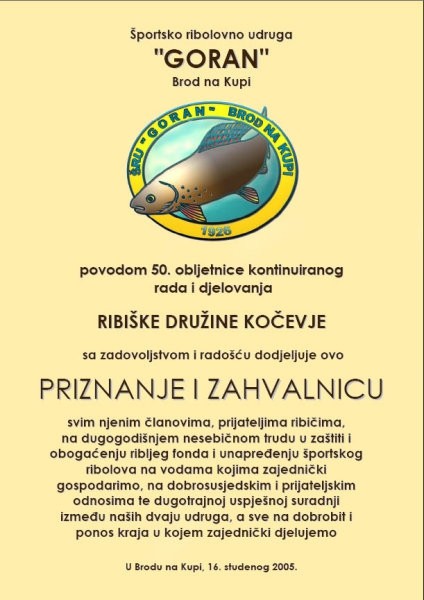 Športsko ribolovno udruga
"GORAN"
Brod na Kupi

ŠRU "GORAN" BROD NA KUPI
1926

povodom 50. obljetnice kontinuiranog rada i djelovanja

RIBIŠKE DRUŽINE KOČEVJE

sa zadovoljstvom i radošću dodjeljuje ovo

PRIZNANJE I ZAHVALNICU

svim njenim članovima, prijateljima ribičima, na dugogodišnjem nesebičnom trudu u zaštiti i obogaćenju ribljeg fonda i unapređenju športskog ribolova na vodama kojima zajednički gospodarimo, na dobrosusjedskim i prijateljskim odnosima te dugotrajnoj uspješnoj suradnji između naših dvaju udruga, a sve na dobrobit i ponos kraja u kojem zajednički djelujemo

U Brodu na Kupi, 16. studenog 2005.